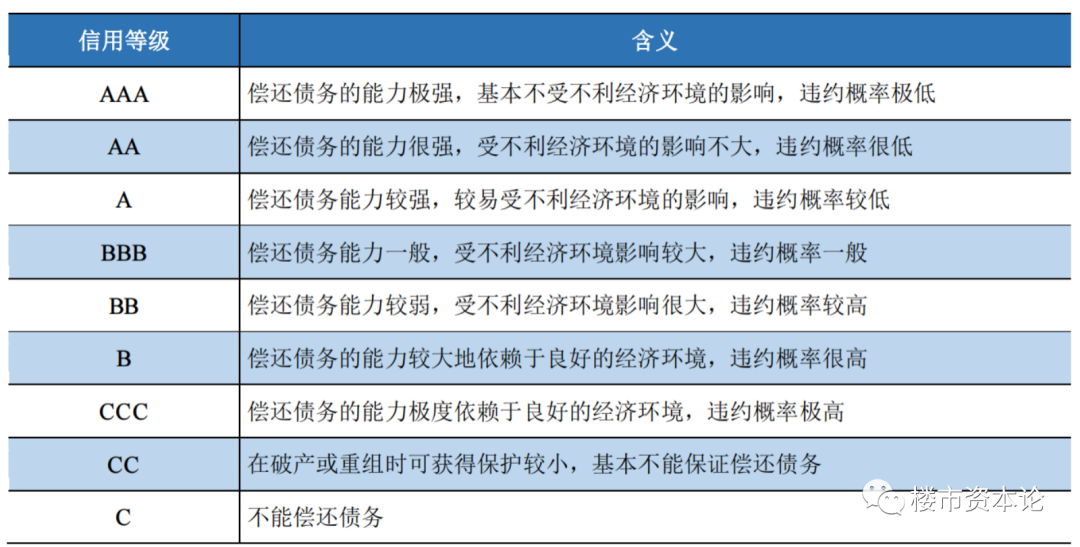 | 信用等级 | 含义 |
|---|---|
| AAA | 偿还债务的能力极强，基本不受不利经济环境的影响，违约概率极低 |
| AA | 偿还债务的能力很强，受不利经济环境的影响不大，违约概率很低 |
| A | 偿还债务能力较强，较易受不利经济环境的影响，违约概率较低 |
| BBB | 偿还债务能力一般，受不利经济环境影响较大，违约概率一般 |
| BB | 偿还债务能力较弱，受不利经济环境影响很大，违约概率较高 |
| B | 偿还债务的能力较大地依赖于良好的经济环境，违约概率很高 |
| CCC | 偿还债务的能力极度依赖于良好的经济环境，违约概率极高 |
| CC | 在破产或重组时可获得保护较小，基本不能保证偿还债务 |
| C | 不能偿还债务 |

楼市资本论